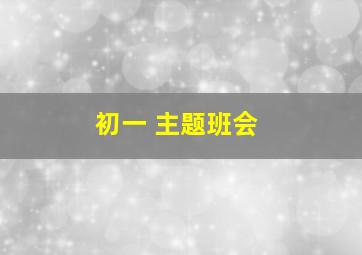 初一 主题班会